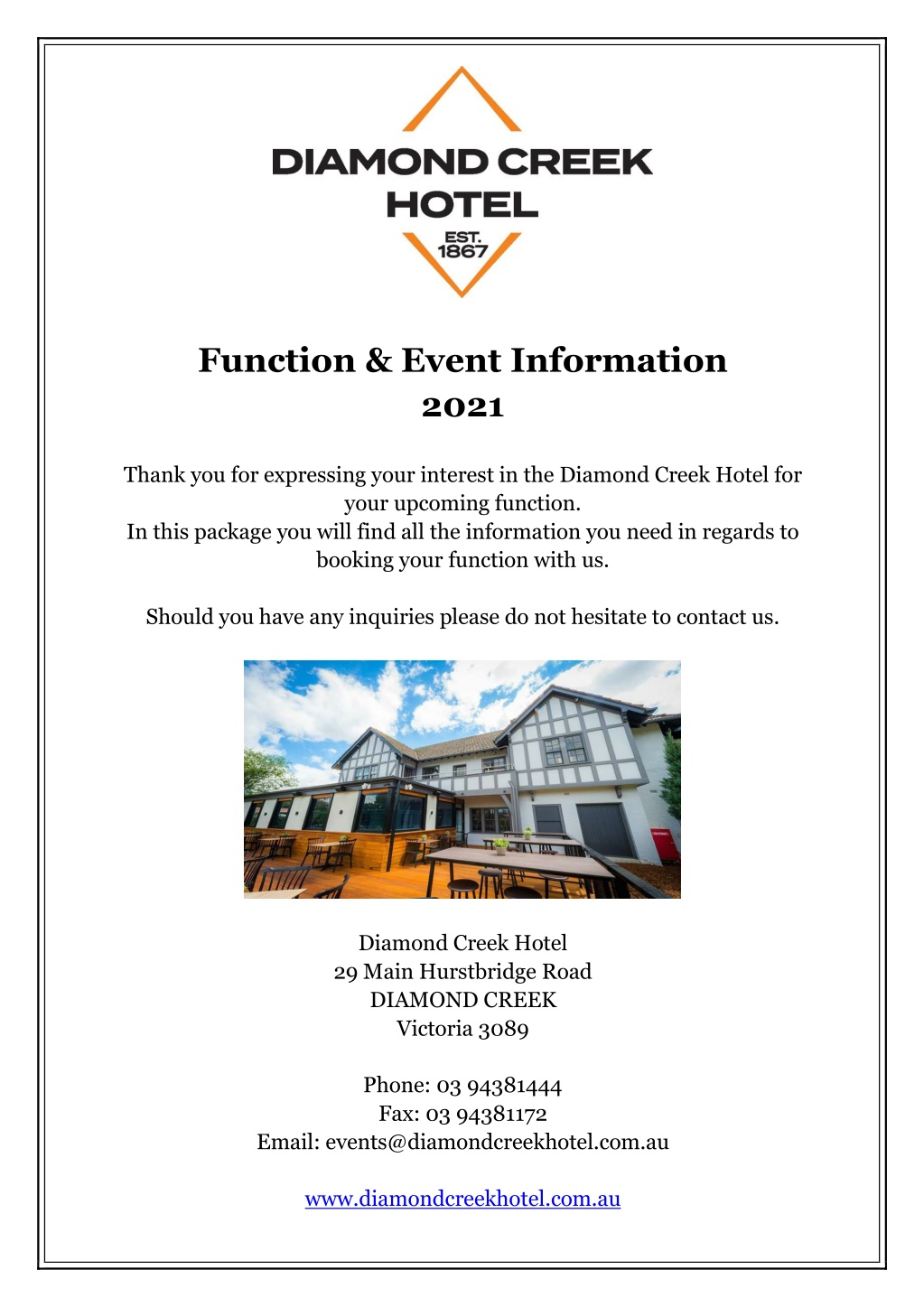 DIAMOND CREEK
HOTEL
EST.
1867

Function & Event Information
2021

Thank you for expressing your interest in the Diamond Creek Hotel for your upcoming function.
In this package you will find all the information you need in regards to booking your function with us.

Should you have any inquiries please do not hesitate to contact us.

Diamond Creek Hotel
29 Main Hurstbridge Road
DIAMOND CREEK
Victoria 3089

Phone: 03 94381444
Fax: 03 94381172
Email: events@diamondcreekhotel.com.au

www.diamondcreekhotel.com.au